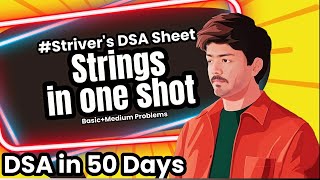 #Striver's DSA Sheet
Strings in one shot
Basic+Medium Problems
DSA in 50 Days